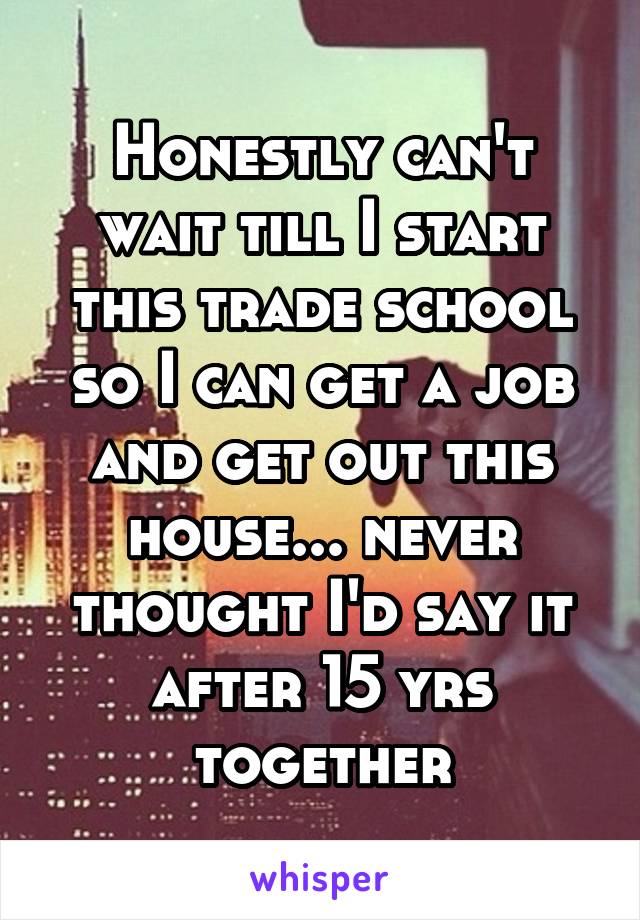 Honestly can't wait till I start this trade school so I can get a job and get out this house... never thought I'd say it after 15 yrs together

whisper